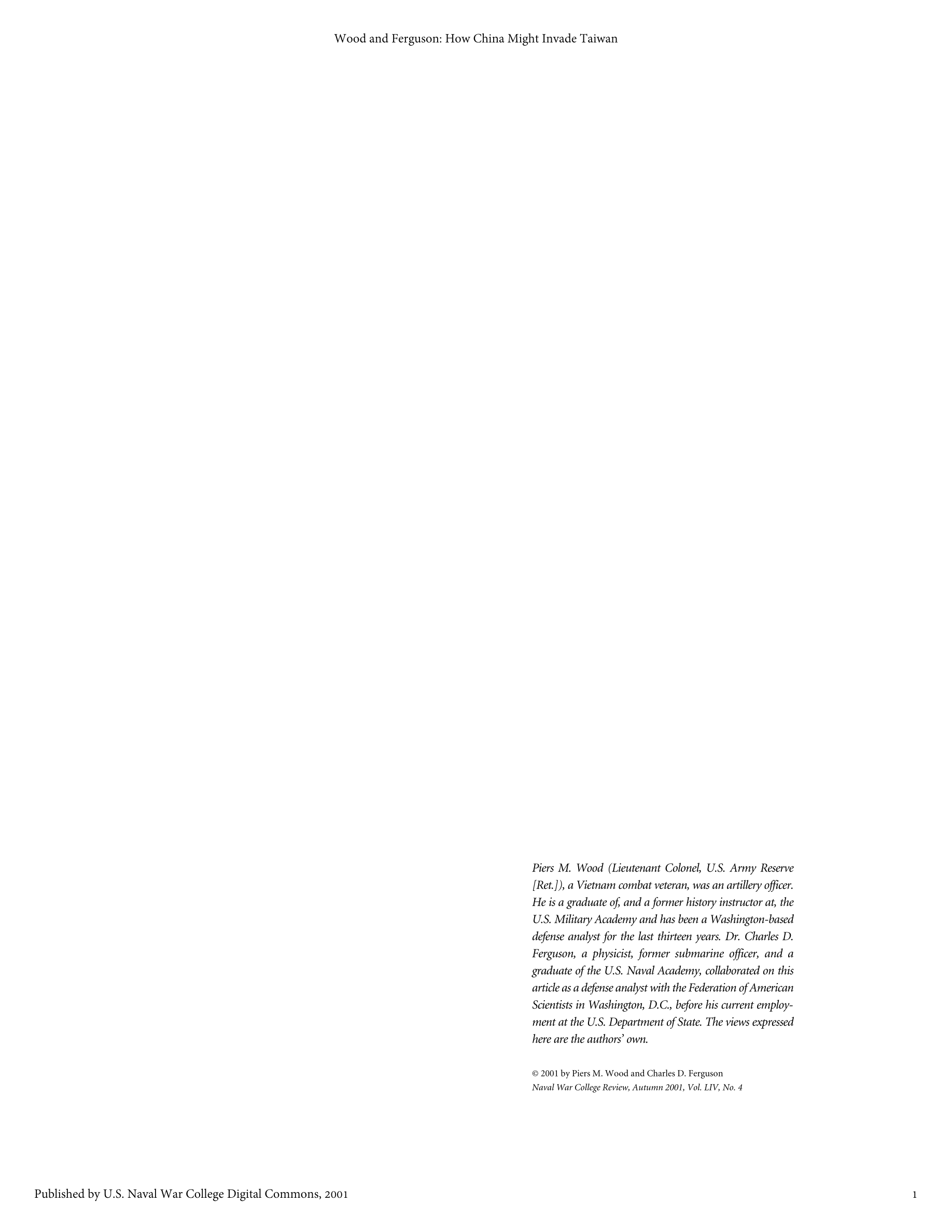 Wood and Ferguson: How China Might Invade Taiwan

Piers M. Wood (Lieutenant Colonel, U.S. Army Reserve [Ret.]), a Vietnam combat veteran, was an artillery officer. He is a graduate of, and a former history instructor at, the U.S. Military Academy and has been a Washington-based defense analyst for the last thirteen years. Dr. Charles D. Ferguson, a physicist, former submarine officer, and a graduate of the U.S. Naval Academy, collaborated on this article as a defense analyst with the Federation of American Scientists in Washington, D.C., before his current employment at the U.S. Department of State. The views expressed here are the authors' own.

© 2001 by Piers M. Wood and Charles D. Ferguson
Naval War College Review, Autumn 2001, Vol. LIV, No. 4

Published by U.S. Naval War College Digital Commons, 2001

1